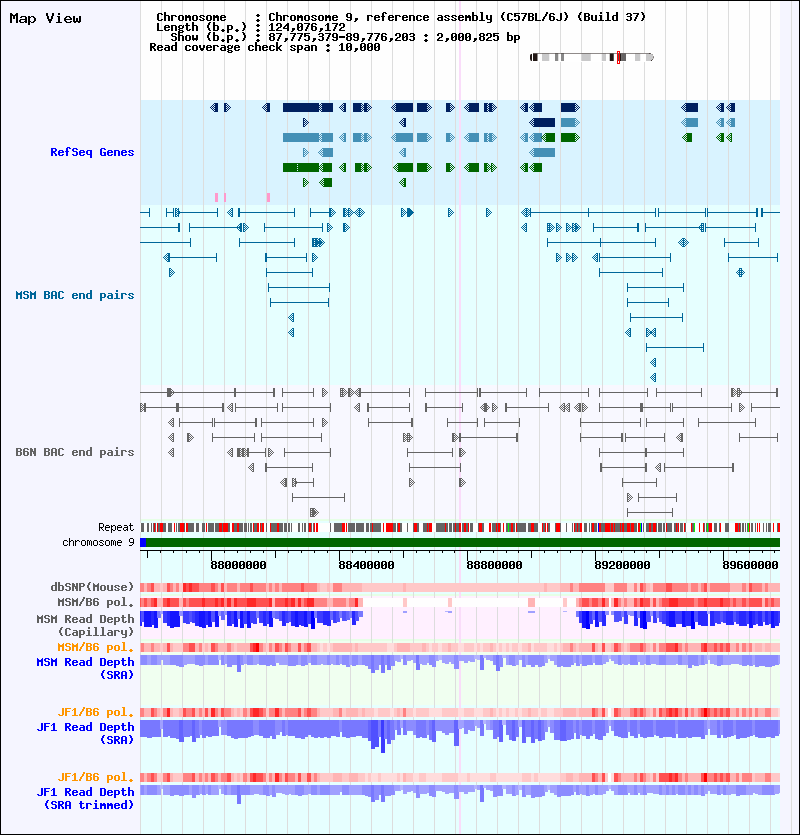 Map View

Chromosome : Chromosome 9, reference assembly (C57BL/6J) (Build 37)
Length (b.p.) : 124,076,172
Show (b.p.) : 87,775,379-89,776,203 : 2,000,825 bp
Read coverage check span : 10,000

RefSeq Genes

MSM BAC end pairs

B6N BAC end pairs

Repeat
chromosome 9

88000000 88400000 88800000 89200000 89600000

dbSNP(Mouse)
MSM/B6 pol.
MSM Read Depth (Capillary)
MSM/B6 pol.
MSM Read Depth (SRA)

JF1/B6 pol.
JF1 Read Depth (SRA)

JF1/B6 pol.
JF1 Read Depth (SRA trimmed)